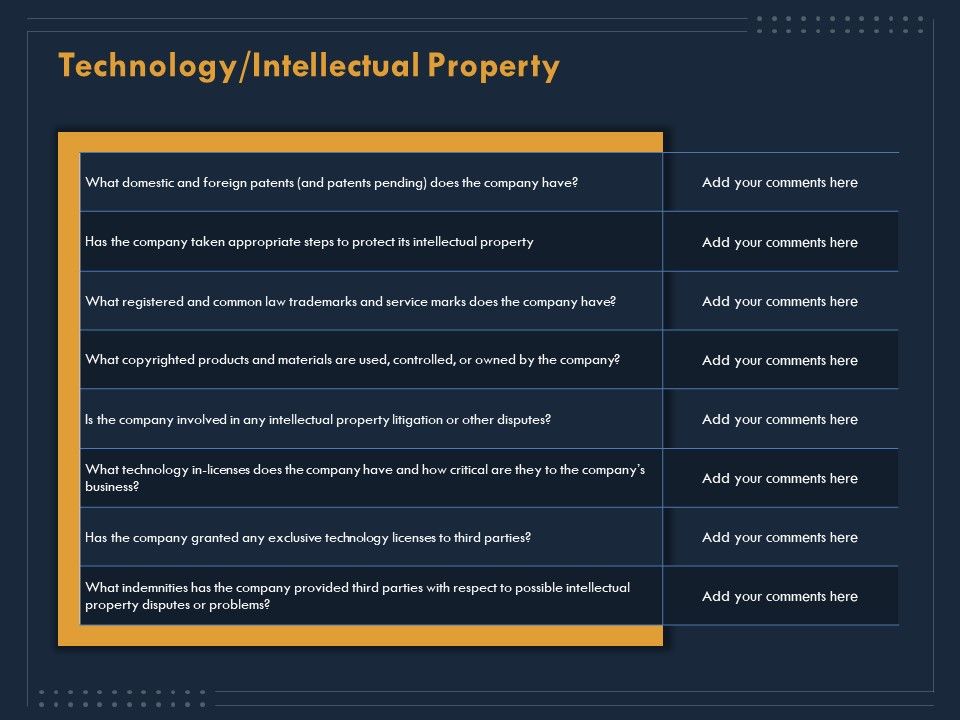 Technology/Intellectual Property

| | |
|---|---|
| What domestic and foreign patents (and patents pending) does the company have? | Add your comments here |
| Has the company taken appropriate steps to protect its intellectual property | Add your comments here |
| What registered and common law trademarks and service marks does the company have? | Add your comments here |
| What copyrighted products and materials are used, controlled, or owned by the company? | Add your comments here |
| Is the company involved in any intellectual property litigation or other disputes? | Add your comments here |
| What technology in-licenses does the company have and how critical are they to the company's business? | Add your comments here |
| Has the company granted any exclusive technology licenses to third parties? | Add your comments here |
| What indemnities has the company provided third parties with respect to possible intellectual property disputes or problems? | Add your comments here |